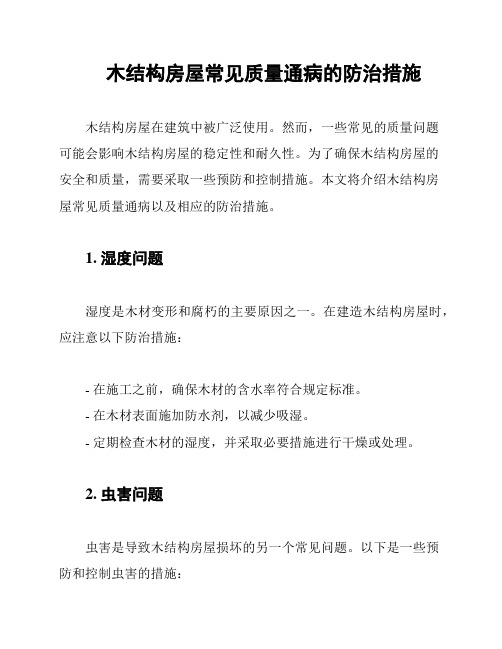 木结构房屋常见质量通病的防治措施

木结构房屋在建筑中被广泛使用。然而，一些常见的质量问题可能会影响木结构房屋的稳定性和耐久性。为了确保木结构房屋的安全和质量，需要采取一些预防和控制措施。本文将介绍木结构房屋常见质量通病以及相应的防治措施。

1. 湿度问题

湿度是木材变形和腐朽的主要原因之一。在建造木结构房屋时，应注意以下防治措施：

- 在施工之前，确保木材的含水率符合规定标准。
- 在木材表面施加防水剂，以减少吸湿。
- 定期检查木材的湿度，并采取必要措施进行干燥或处理。

2. 虫害问题

虫害是导致木结构房屋损坏的另一个常见问题。以下是一些预防和控制虫害的措施：